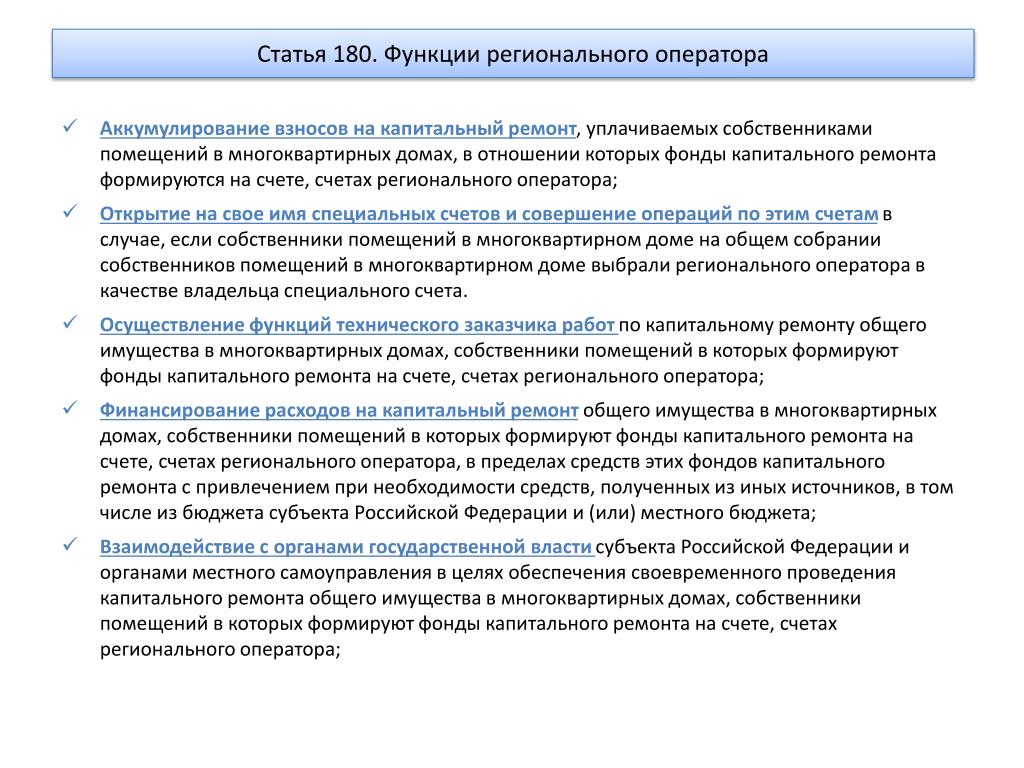 Статья 180. Функции регионального оператора

✓ Аккумулирование взносов на капитальный ремонт, уплачиваемых собственниками помещений в многоквартирных домах, в отношении которых фонды капитального ремонта формируются на счете, счетах регионального оператора;

✓ Открытие на свое имя специальных счетов и совершение операций по этим счетам в случае, если собственники помещений в многоквартирном доме на общем собрании собственников помещений в многоквартирном доме выбрали регионального оператора в качестве владельца специального счета.

✓ Осуществление функций технического заказчика работ по капитальному ремонту общего имущества в многоквартирных домах, собственники помещений в которых формируют фонды капитального ремонта на счете, счетах регионального оператора;

✓ Финансирование расходов на капитальный ремонт общего имущества в многоквартирных домах, собственники помещений в которых формируют фонды капитального ремонта на счете, счетах регионального оператора, в пределах средств этих фондов капитального ремонта с привлечением при необходимости средств, полученных из иных источников, в том числе из бюджета субъекта Российской Федерации и (или) местного бюджета;

✓ Взаимодействие с органами государственной власти субъекта Российской Федерации и органами местного самоуправления в целях обеспечения своевременного проведения капитального ремонта общего имущества в многоквартирных домах, собственники помещений в которых формируют фонды капитального ремонта на счете, счетах регионального оператора;